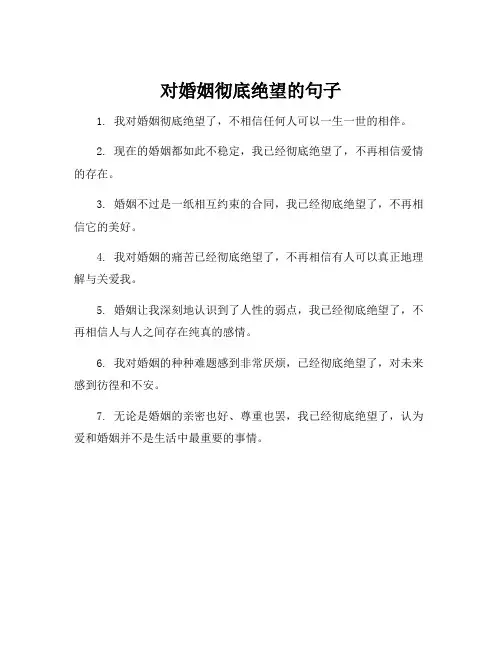 对婚姻彻底绝望的句子

1. 我对婚姻彻底绝望了，不相信任何人可以一生一世的相伴。

2. 现在的婚姻都如此不稳定，我已经彻底绝望了，不再相信爱情的存在。

3. 婚姻不过是一纸相互约束的合同，我已经彻底绝望了，不再相信它的美好。

4. 我对婚姻的痛苦已经彻底绝望了，不再相信有人可以真正地理解与关爱我。

5. 婚姻让我深刻地认识到了人性的弱点，我已经彻底绝望了，不再相信人与人之间存在纯真的感情。

6. 我对婚姻的种种难题感到非常厌烦，已经彻底绝望了，对未来感到彷徨和不安。

7. 无论是婚姻的亲密也好、尊重也罢，我已经彻底绝望了，认为爱和婚姻并不是生活中最重要的事情。